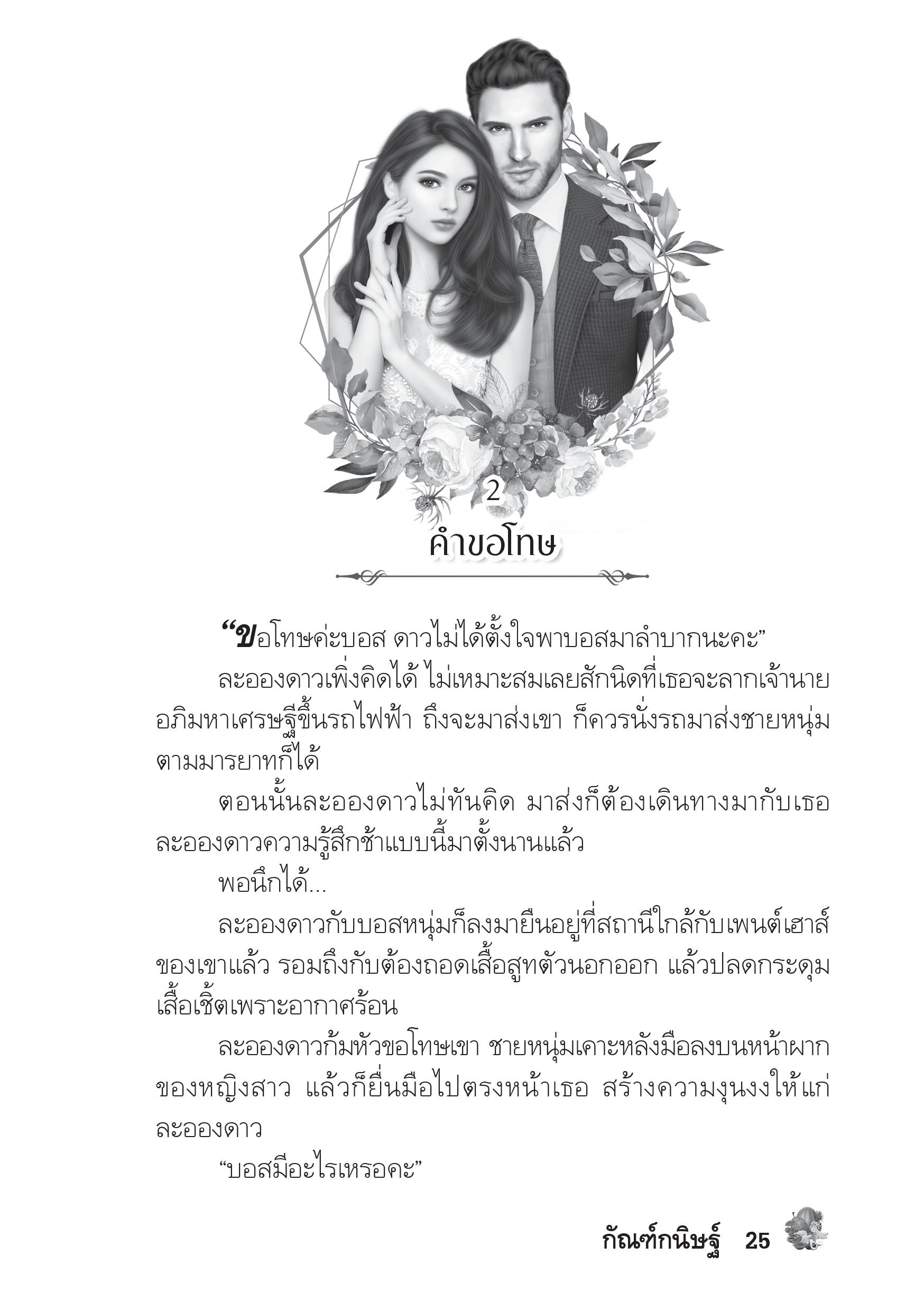 2

คำขอโทษ

“ขอโทษค่ะบอส ดาวไม่ได้ตั้งใจพาบอสมาลำบากนะคะ”

ละอองดาวเพิ่งคิดได้ ไม่เหมาะสมเลยสักนิดที่เธอจะลากเจ้านายอภิมหาเศรษฐีขึ้นรถไฟฟ้า ถึงจะมาส่งเขา ก็ควรนั่งรถมาส่งชายหนุ่มตามมารยาทก็ได้

ตอนนั้นละอองดาวไม่ทันคิด มาส่งก็ต้องเดินทางมากับเธอ ละอองดาวความรู้สึกช้าแบบนี้มาตั้งนานแล้ว

พอนึกได้...

ละอองดาวกับบอสหนุ่มก็ลงมายืนอยู่ที่สถานีใกล้กับเพนต์เฮาส์ของเขาแล้ว รอมถึงกับต้องถอดเสื้อสูทตัวนอกออก แล้วปลดกระดุมเสื้อเชิ้ตเพราะอากาศร้อน

ละอองดาวก้มหัวขอโทษเขา ชายหนุ่มเคาะหลังมือลงบนหน้าผากของหญิงสาว แล้วก็ยื่นมือไปตรงหน้าเธอ สร้างความงุนงงให้แก่ละอองดาว

“บอสมีอะไรเหรอคะ”

กัณฑ์กนิษฐ์ 25